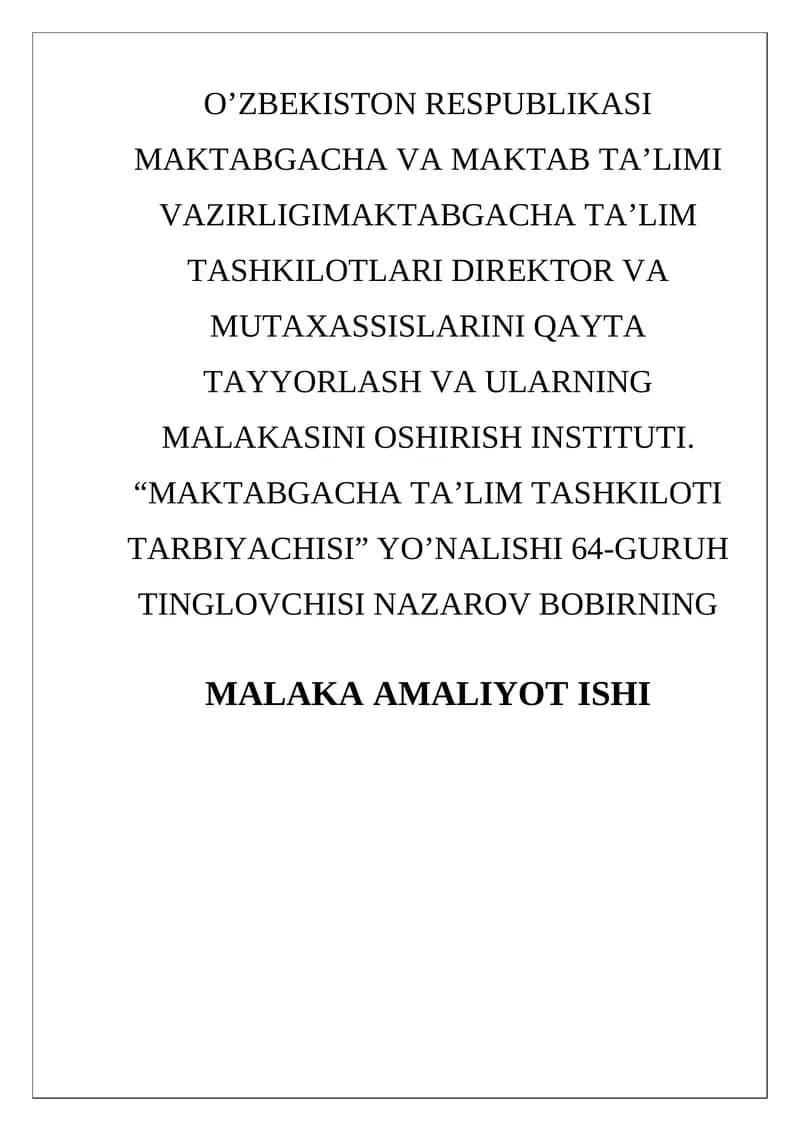 O’ZBEKISTON RESPUBLIKASI MAKTABGACHA VA MAKTAB TA’LIMI VAZIRLIGIMAKTABGACHA TA’LIM TASHKILOTLARI DIREKTOR VA MUTAXASSISLARINI QAYTA TAYYORLASH VA ULARNING MALAKASINI OSHIRISH INSTITUTI. “MAKTABGACHA TA’LIM TASHKILOTI TARBIYACHISI” YO’NALISHI 64-GURUH TINGLOVCHISI NAZAROV BOBIRNING

MALAKA AMALIYOT ISHI